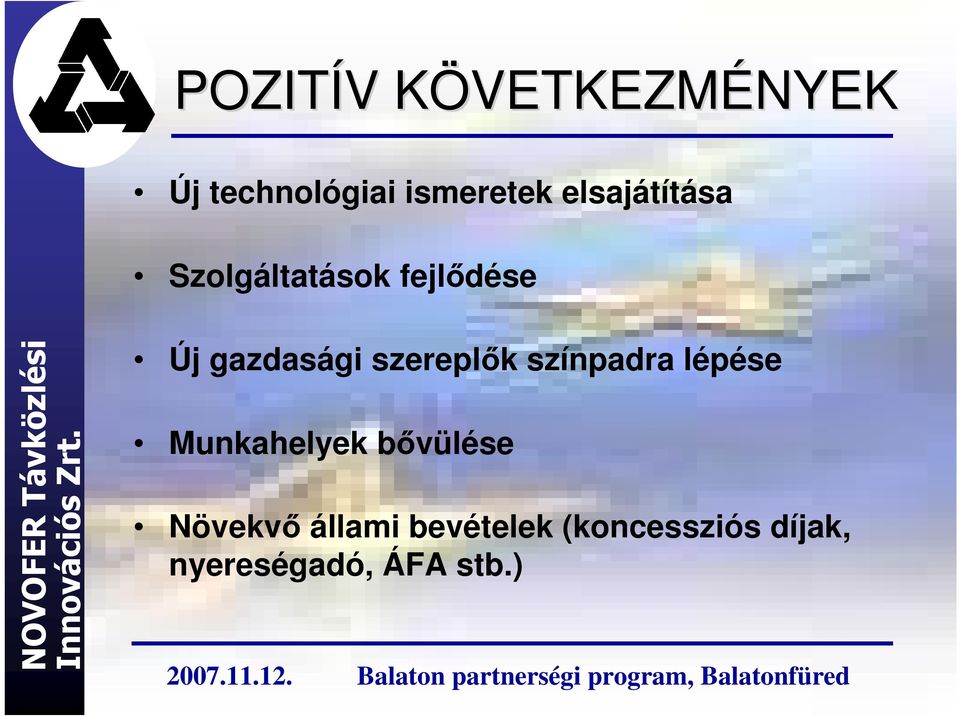 NOVOFER Távközlési Innovációs Zrt.

POZITÍV KÖVETKEZMÉNYEK

• Új technológiai ismeretek elsajátítása

• Szolgáltatások fejlődése

• Új gazdasági szereplők színpadra lépése

• Munkahelyek bővülése

• Növekvő állami bevételek (koncessziós díjak, nyereségadó, ÁFA stb.)

2007.11.12. Balaton partnerségi program, Balatonfüred